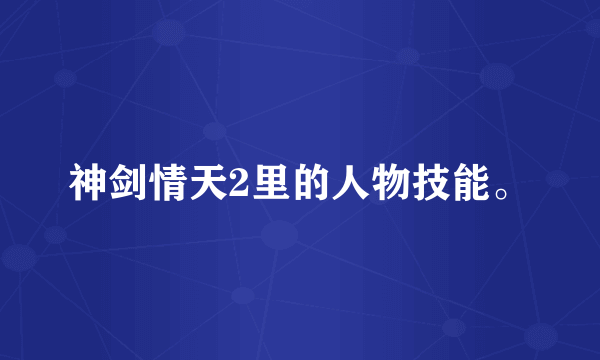 神剑情天2里的人物技能。